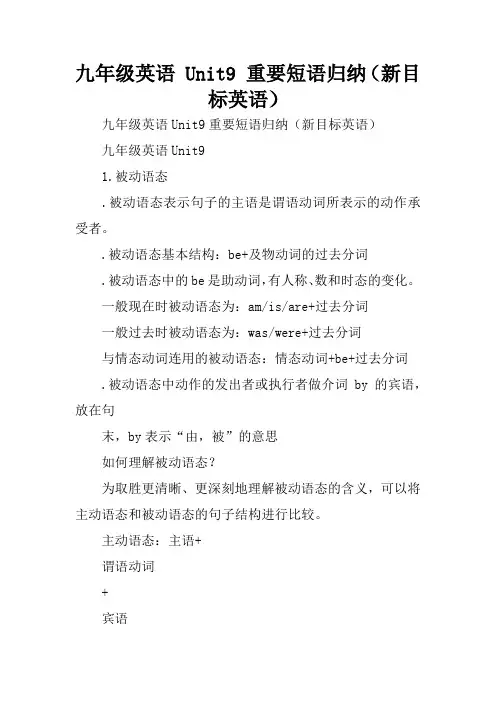 九年级英语 Unit9 重要短语归纳（新目标英语）

九年级英语Unit9重要短语归纳（新目标英语）

九年级英语Unit9

1.被动语态

.被动语态表示句子的主语是谓语动词所表示的动作承受者。

.被动语态基本结构：be+及物动词的过去分词

.被动语态中的be是助动词，有人称、数和时态的变化。

一般现在时被动语态为：am/is/are+过去分词

一般过去时被动语态为：was/were+过去分词

与情态动词连用的被动语态：情态动词+be+过去分词

.被动语态中动作的发出者或执行者做介词 by 的宾语，放在句

末，by表示“由，被”的意思

如何理解被动语态？

为取胜更清晰、更深刻地理解被动语态的含义，可以将主动语态和被动语态的句子结构进行比较。

主动语态：主语+

谓语动词

+

宾语